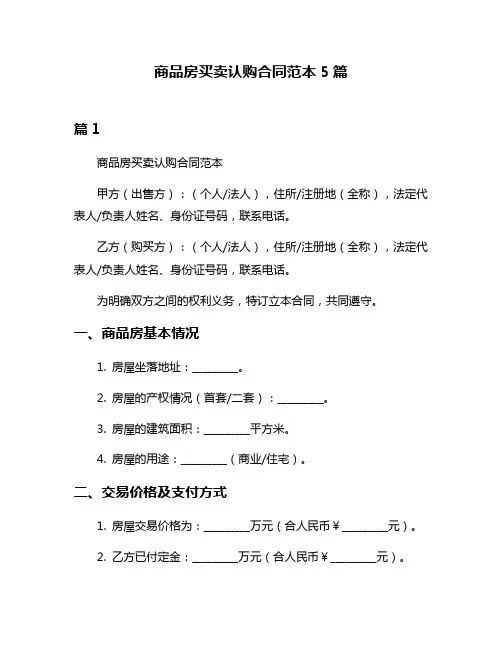 商品房买卖认购合同范本 5 篇

篇 1

商品房买卖认购合同范本

甲方（出售方）：（个人/法人），住所/注册地（全称），法定代表人/负责人姓名、身份证号码，联系电话。

乙方（购买方）：（个人/法人），住所/注册地（全称），法定代表人/负责人姓名、身份证号码，联系电话。

为明确双方之间的权利义务，特订立本合同，共同遵守。

一、商品房基本情况

1. 房屋坐落地址：________。

2. 房屋的产权情况（首套/二套）：________。

3. 房屋的建筑面积：________平方米。

4. 房屋的用途：________（商业/住宅）。

二、交易价格及支付方式

1. 房屋交易价格为：________万元（合人民币￥________元）。

2. 乙方已付定金：________万元（合人民币￥________元）。